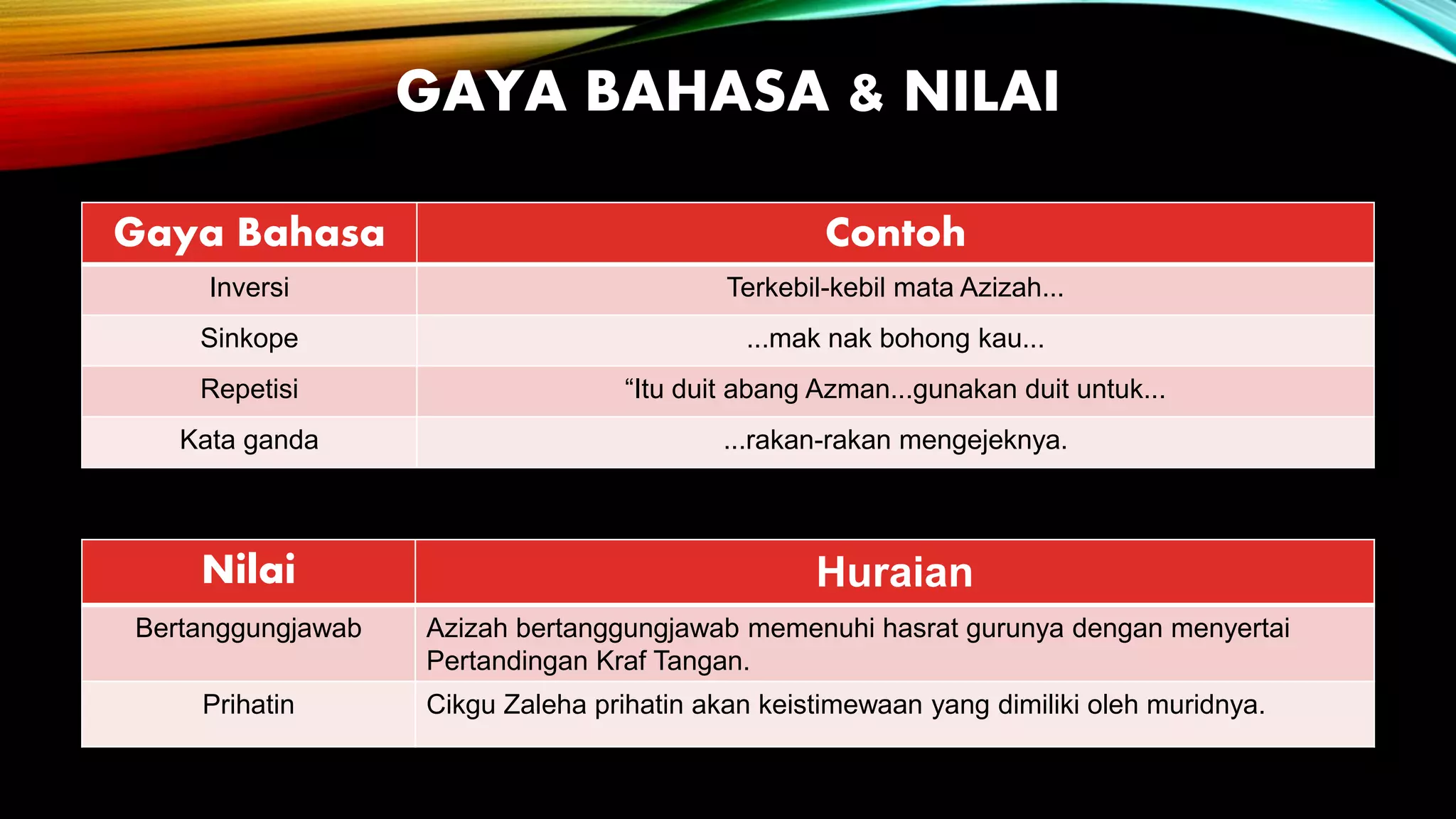 GAYA BAHASA & NILAI

| Gaya Bahasa | Contoh |
|---|---|
| Inversi | Terkebil-kebil mata Azizah... |
| Sinkope | ...mak nak bohong kau... |
| Repetisi | “Itu duit abang Azman...gunakan duit untuk... |
| Kata ganda | ...rakan-rakan mengejeknya. |

| Nilai | Huraian |
|---|---|
| Bertanggungjawab | Azizah bertanggungjawab memenuhi hasrat gurunya dengan menyertai Pertandingan Kraf Tangan. |
| Prihatin | Cikgu Zaleha prihatin akan keistimewaan yang dimiliki oleh muridnya. |